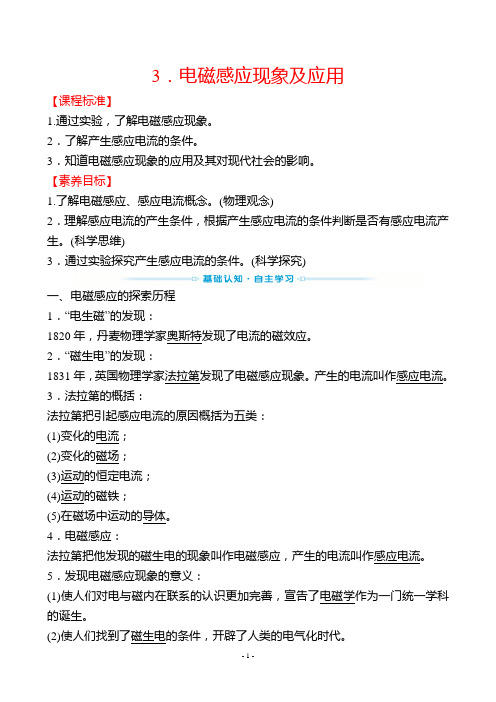 3．电磁感应现象及应用

【课程标准】

1.通过实验，了解电磁感应现象。

2．了解产生感应电流的条件。

3．知道电磁感应现象的应用及其对现代社会的影响。

【素养目标】

1.了解电磁感应、感应电流概念。(物理观念)

2．理解感应电流的产生条件，根据产生感应电流的条件判断是否有感应电流产生。(科学思维)

3．通过实验探究产生感应电流的条件。(科学探究)

基础认知·自主学习

一、电磁感应的探索历程

1．“电生磁”的发现：

1820 年，丹麦物理学家奥斯特发现了电流的磁效应。

2．“磁生电”的发现：

1831 年，英国物理学家法拉第发现了电磁感应现象。产生的电流叫作感应电流。

3．法拉第的概括：

法拉第把引起感应电流的原因概括为五类：

(1)变化的电流；

(2)变化的磁场；

(3)运动的恒定电流；

(4)运动的磁铁；

(5)在磁场中运动的导体。

4．电磁感应：

法拉第把他发现的磁生电的现象叫作电磁感应，产生的电流叫作感应电流。

5．发现电磁感应现象的意义：

(1)使人们对电与磁内在联系的认识更加完善，宣告了电磁学作为一门统一学科的诞生。

(2)使人们找到了磁生电的条件，开辟了人类的电气化时代。

- 1 -